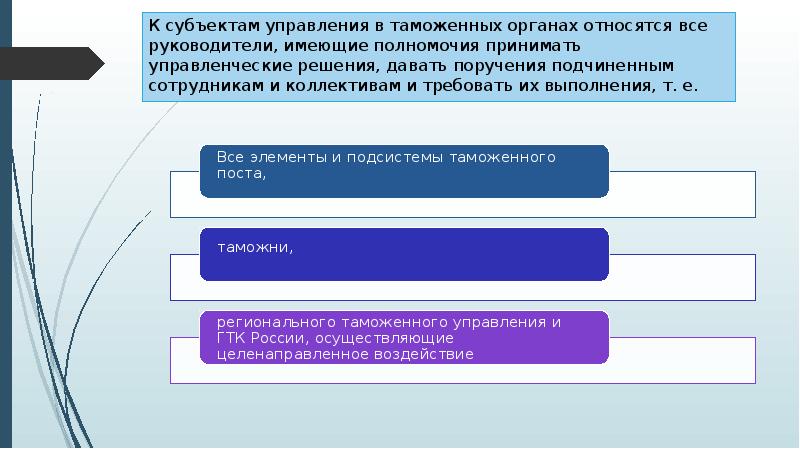 К субъектам управления в таможенных органах относятся все руководители, имеющие полномочия принимать управленческие решения, давать поручения подчиненным сотрудникам и коллективам и требовать их выполнения, т. е.

Все элементы и подсистемы таможенного поста,

таможни,

регионального таможенного управления и ГТК России, осуществляющие целенаправленное воздействие